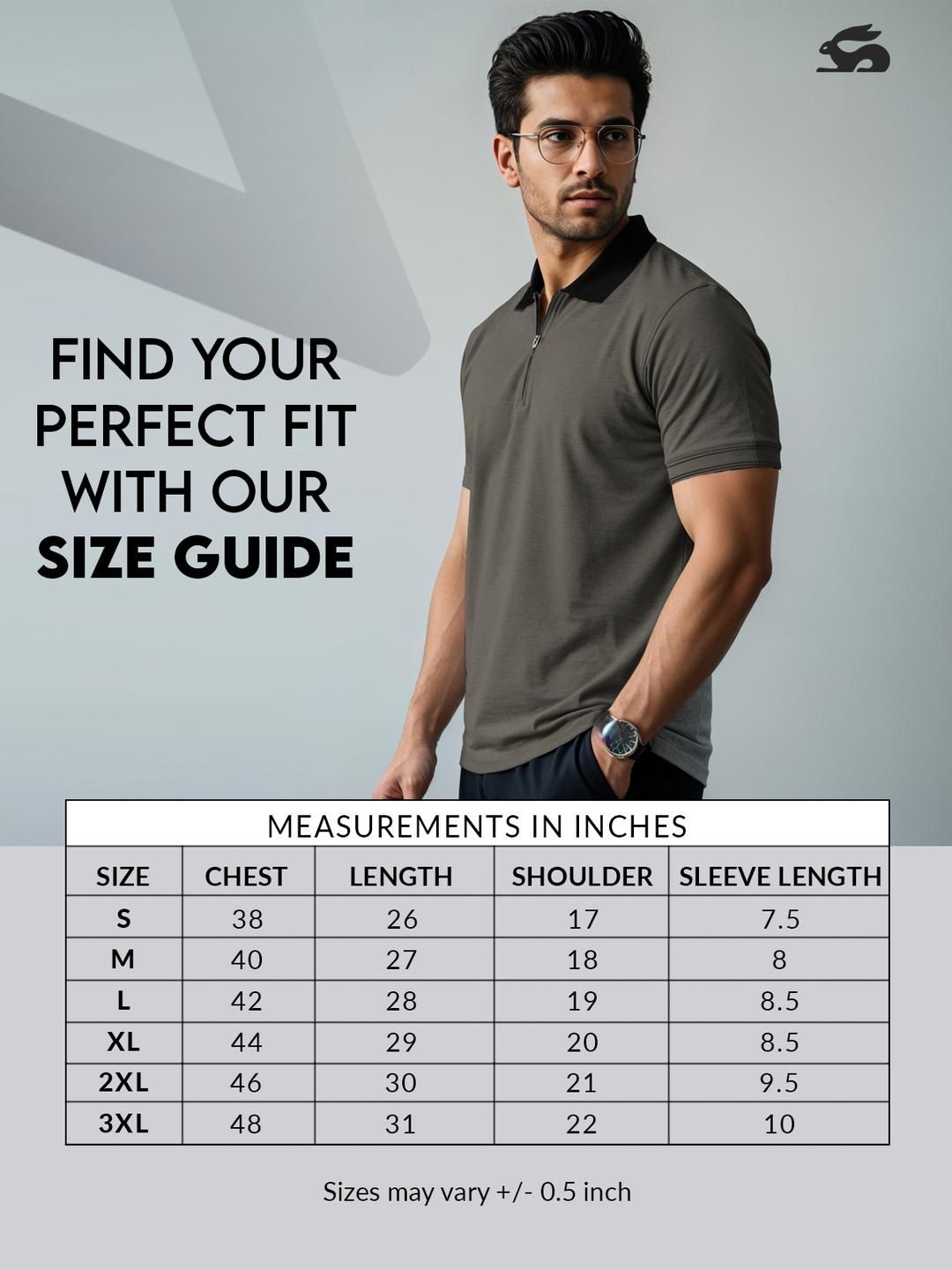 FIND YOUR PERFECT FIT WITH OUR SIZE GUIDE

MEASUREMENTS IN INCHES

| SIZE | CHEST | LENGTH | SHOULDER | SLEEVE LENGTH |
|---|---|---|---|---|
| S | 38 | 26 | 17 | 7.5 |
| M | 40 | 27 | 18 | 8 |
| L | 42 | 28 | 19 | 8.5 |
| XL | 44 | 29 | 20 | 8.5 |
| 2XL | 46 | 30 | 21 | 9.5 |
| 3XL | 48 | 31 | 22 | 10 |

Sizes may vary +/- 0.5 inch